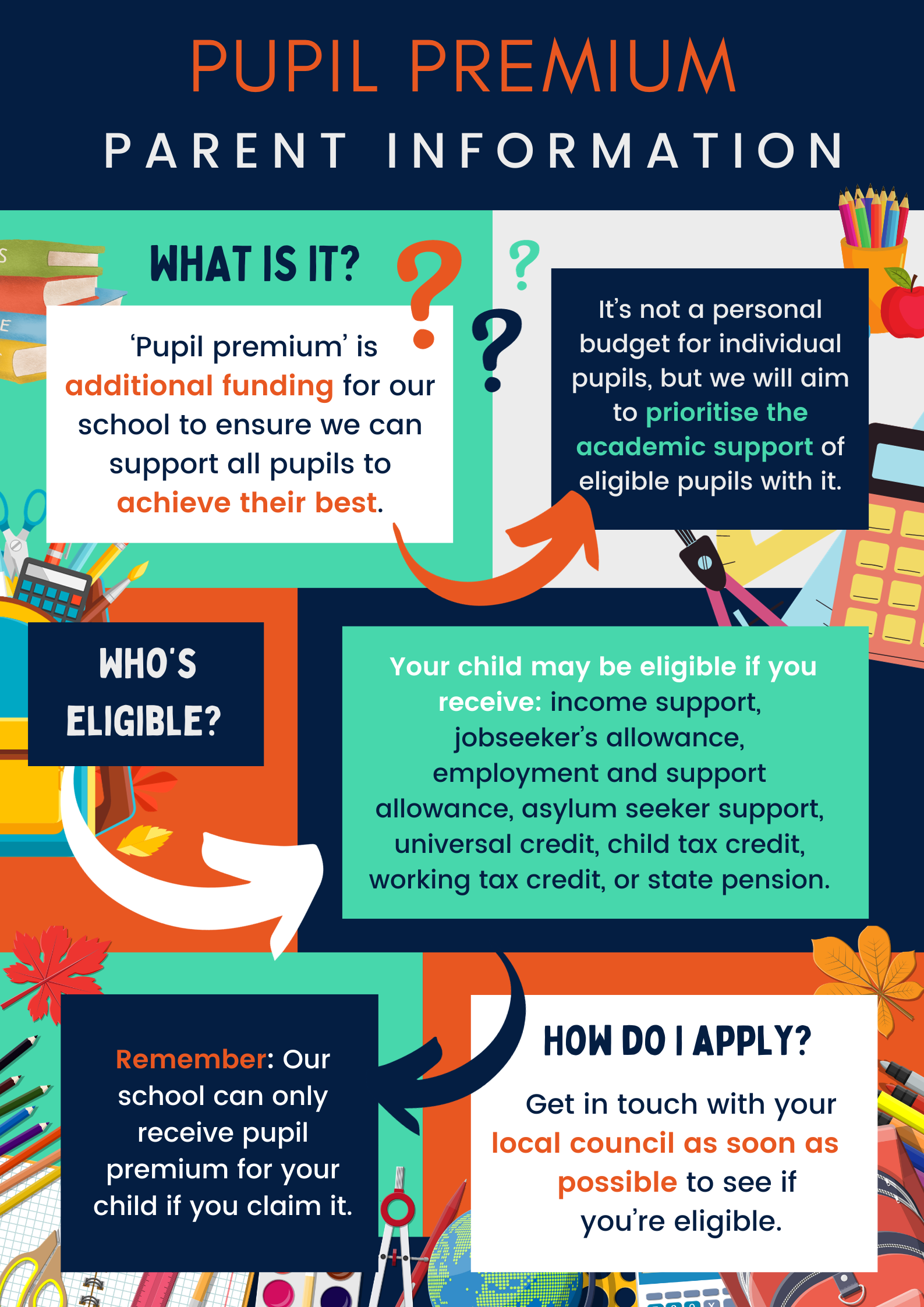 PUPIL PREMIUM

PARENT INFORMATION

WHAT IS IT?

'Pupil premium' is additional funding for our school to ensure we can support all pupils to achieve their best.

It's not a personal budget for individual pupils, but we will aim to prioritise the academic support of eligible pupils with it.

WHO'S ELIGIBLE?

Your child may be eligible if you receive: income support, jobseeker's allowance, employment and support allowance, asylum seeker support, universal credit, child tax credit, working tax credit, or state pension.

Remember: Our school can only receive pupil premium for your child if you claim it.

HOW DO I APPLY?

Get in touch with your local council as soon as possible to see if you're eligible.